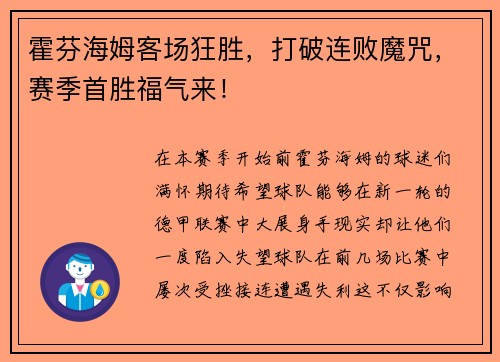 霍芬海姆客场狂胜，打破连败魔咒，赛季首胜福气来！

在本赛季开始前霍芬海姆的球迷们满怀期待希望球队能够在新一轮的德甲联赛中大展身手现实却让他们一度陷入失望球队在前几场比赛中屡次受挫接连遭遇失利这不仅影响